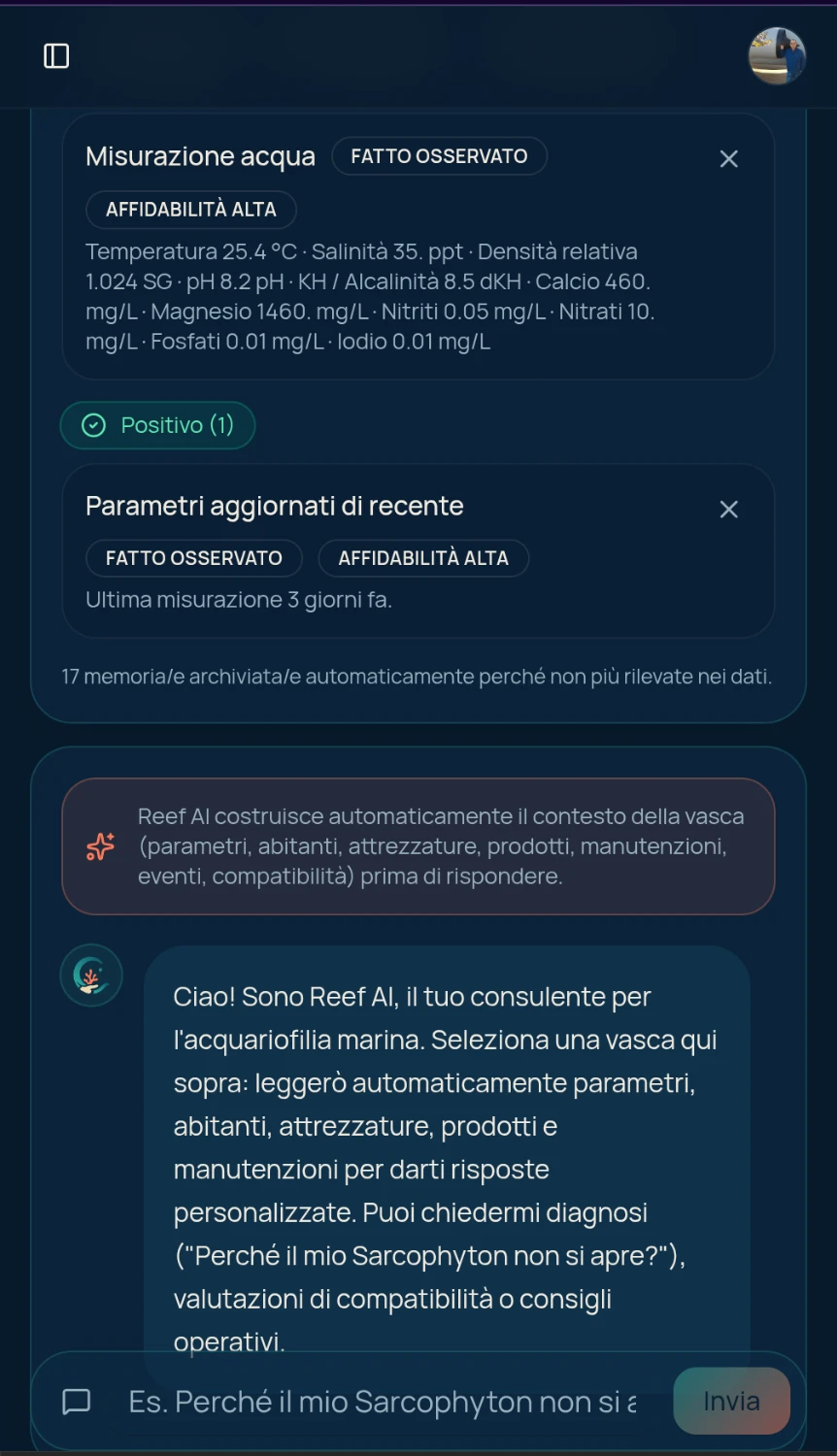 Misurazione acqua FATTO OSSERVATO

AFFIDABILITÀ ALTA

Temperatura 25.4 °C · Salinità 35. ppt · Densità relativa 1.024 SG · pH 8.2 pH · KH / Alcalinità 8.5 dKH · Calcio 460. mg/L · Magnesio 1460. mg/L · Nitriti 0.05 mg/L · Nitrati 10. mg/L · Fosfati 0.01 mg/L · Iodio 0.01 mg/L

Positivo (1)

Parametri aggiornati di recente

FATTO OSSERVATO AFFIDABILITÀ ALTA

Ultima misurazione 3 giorni fa.

17 memoria/e archiviata/e automaticamente perché non più rilevate nei dati.

Reef AI costruisce automaticamente il contesto della vasca (parametri, abitanti, attrezzature, prodotti, manutenzioni, eventi, compatibilità) prima di rispondere.

Ciao! Sono Reef AI, il tuo consulente per l'acquariofilia marina. Seleziona una vasca qui sopra: leggerò automaticamente parametri, abitanti, attrezzature, prodotti e manutenzioni per darti risposte personalizzate. Puoi chiedermi diagnosi ("Perché il mio Sarcophyton non si apre?"), valutazioni di compatibilità o consigli operativi.

Es. Perché il mio Sarcophyton non si a

Invia